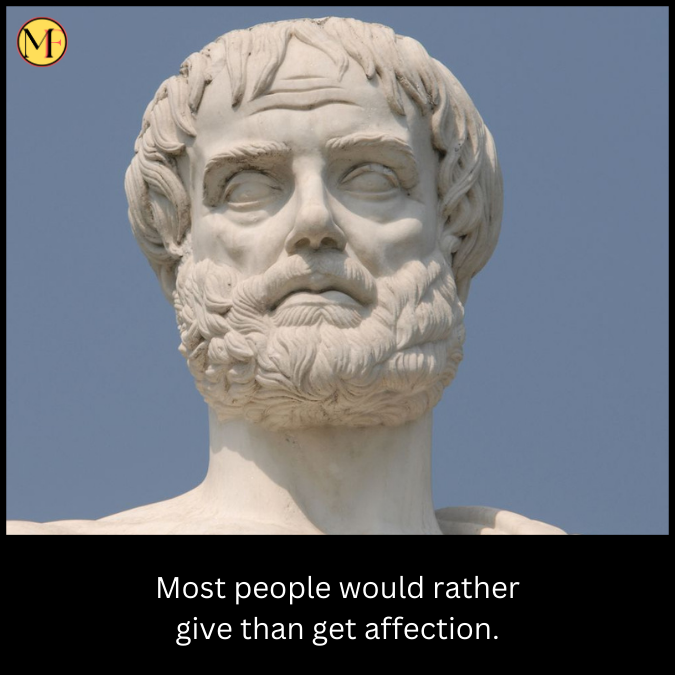 MF

Most people would rather give than get affection.